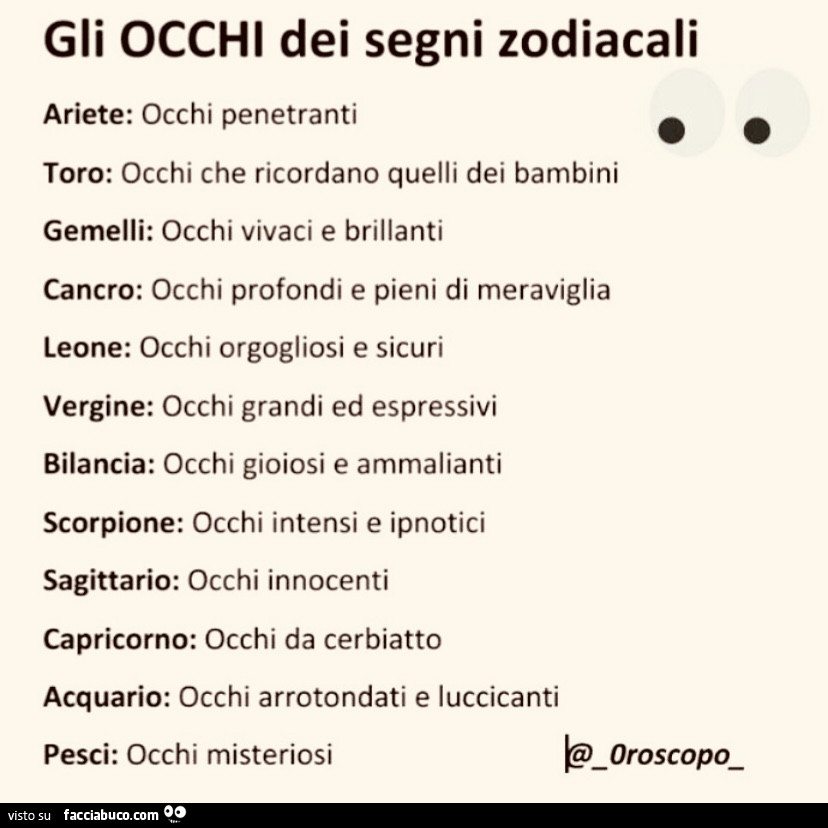 Gli OCCHI dei segni zodiacali

Ariete: Occhi penetranti

Toro: Occhi che ricordano quelli dei bambini

Gemelli: Occhi vivaci e brillanti

Cancro: Occhi profondi e pieni di meraviglia

Leone: Occhi orgogliosi e sicuri

Vergine: Occhi grandi ed espressivi

Bilancia: Occhi gioiosi e ammalianti

Scorpione: Occhi intensi e ipnotici

Sagittario: Occhi innocenti

Capricorno: Occhi da cerbiatto

Acquario: Occhi arrotondati e luccicanti

Pesci: Occhi misteriosi

@_0roscopo_

visto su facciabuco.com